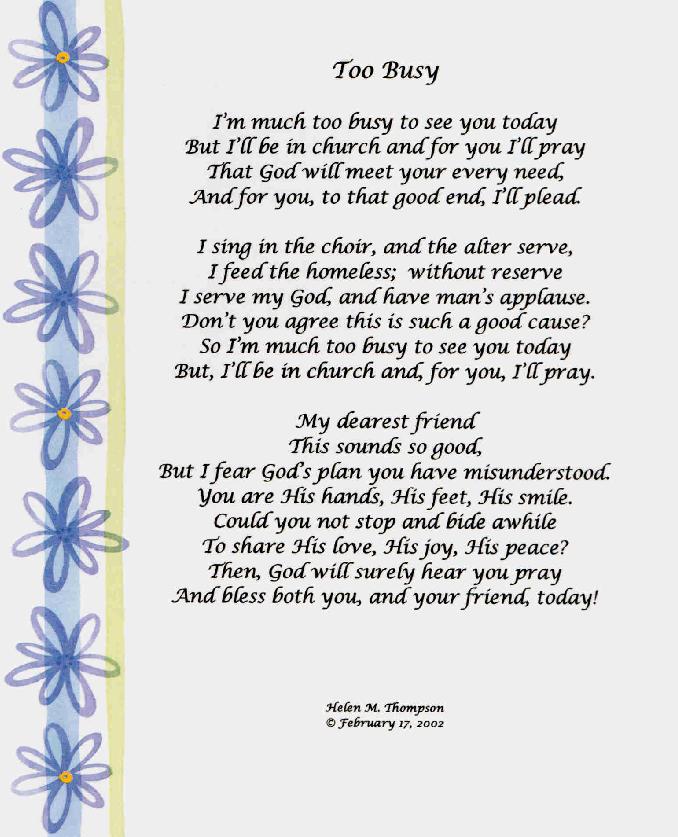 Too Busy

I'm much too busy to see you today
But I'll be in church and for you I'll pray
That God will meet your every need,
And for you, to that good end, I'll plead.

I sing in the choir, and the alter serve,
I feed the homeless; without reserve
I serve my God, and have man's applause.
Don't you agree this is such a good cause?
So I'm much too busy to see you today
But, I'll be in church and, for you, I'll pray.

My dearest friend
This sounds so good,
But I fear God's plan you have misunderstood.
You are His hands, His feet, His smile.
Could you not stop and bide awhile
To share His love, His joy, His peace?
Then, God will surely hear you pray
And bless both you, and your friend, today!

Helen M. Thompson
© February 17, 2002